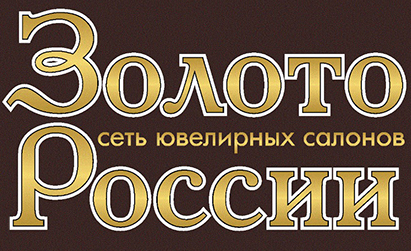 Золото
сеть ювелирных салонов
России